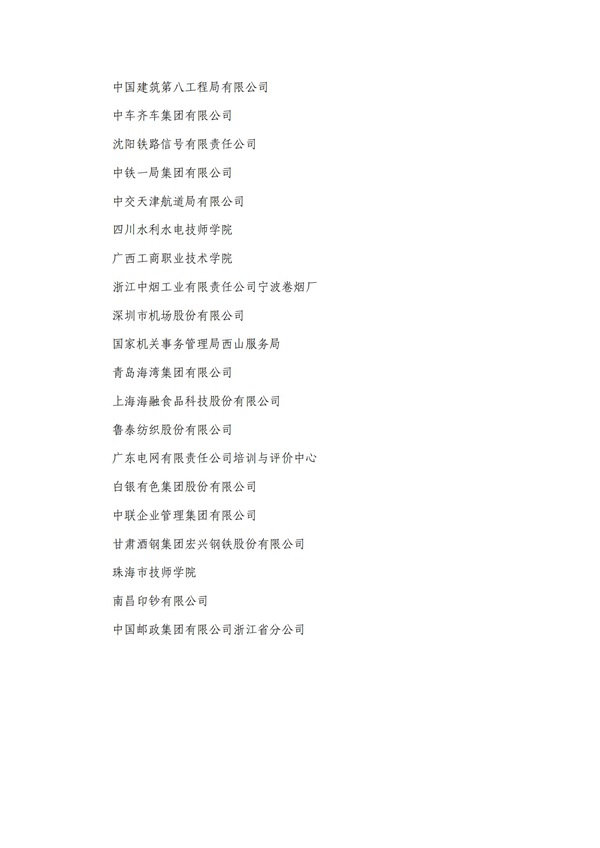 中国建筑第八工程局有限公司

中车齐车集团有限公司

沈阳铁路信号有限责任公司

中铁一局集团有限公司

中交天津航道局有限公司

四川水利水电技师学院

广西工商职业技术学院

浙江中烟工业有限责任公司宁波卷烟厂

深圳市机场股份有限公司

国家机关事务管理局西山服务局

青岛海湾集团有限公司

上海海融食品科技股份有限公司

鲁泰纺织股份有限公司

广东电网有限责任公司培训与评价中心

白银有色集团股份有限公司

中联企业管理集团有限公司

甘肃酒钢集团宏兴钢铁股份有限公司

珠海市技师学院

南昌印钞有限公司

中国邮政集团有限公司浙江省分公司